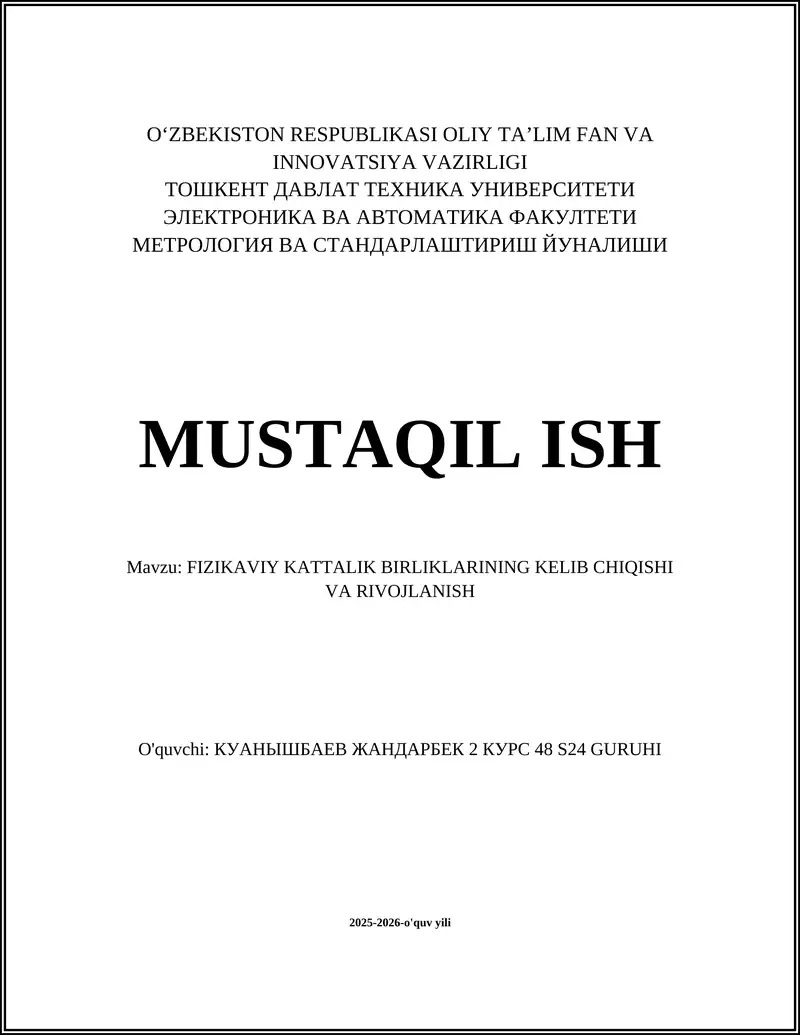 O‘ZBEKISTON RESPUBLIKASI OLIY TA’LIM FAN VA INNOVATSIYA VAZIRLIGI
ТОШКЕНТ ДАВЛАТ ТЕХНИКА УНИВЕРСИТЕТИ
ЭЛЕКТРОНИКА ВА АВТОМАТИКА ФАКУЛТЕТИ
МЕТРОЛОГИЯ ВА СТАНДАРЛАШТИРИШ ЙУНАЛИШИ

MUSTAQIL ISH

Mavzu: FIZIKAVIY KATTALIK BIRLIKLARINING KELIB CHIQISHI VA RIVOJLANISH

O'quvchi: КУАНЫШБАЕВ ЖАНДАРБЕК 2 КУРС 48 S24 GURUHI

2025-2026-o'quv yili